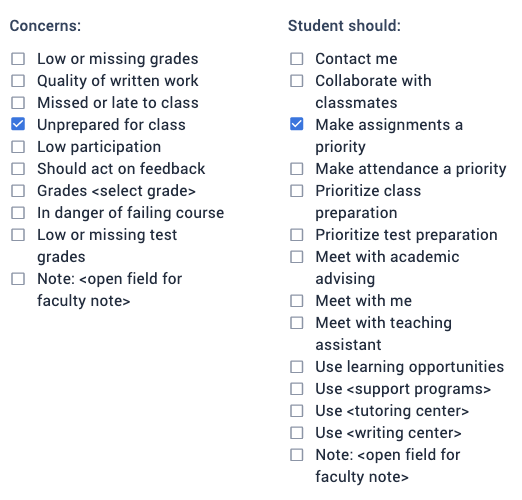 Concerns:

☐ Low or missing grades
☐ Quality of written work
☐ Missed or late to class
☑ Unprepared for class
☐ Low participation
☐ Should act on feedback
☐ Grades <select grade>
☐ In danger of failing course
☐ Low or missing test grades
☐ Note: <open field for faculty note>

Student should:

☐ Contact me
☐ Collaborate with classmates
☑ Make assignments a priority
☐ Make attendance a priority
☐ Prioritize class preparation
☐ Prioritize test preparation
☐ Meet with academic advising
☐ Meet with me
☐ Meet with teaching assistant
☐ Use learning opportunities
☐ Use <support programs>
☐ Use <tutoring center>
☐ Use <writing center>
☐ Note: <open field for faculty note>